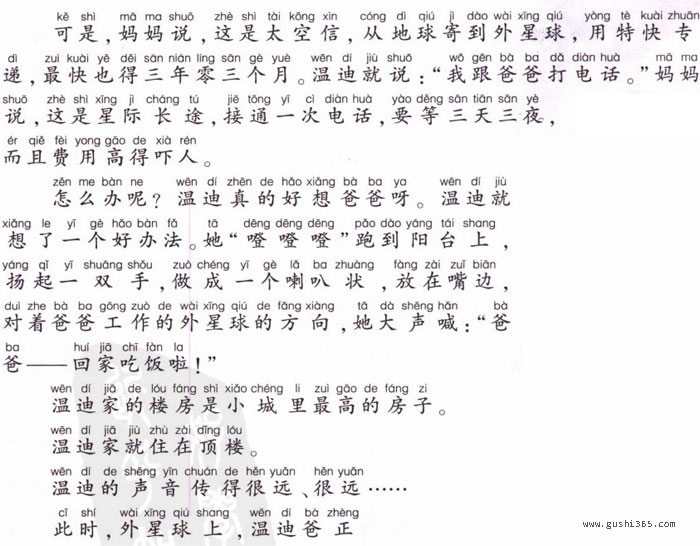 kě shì mā ma shuō zhè shì tài kōng xìn cóng dì qiú jì dào wài xīng qiú yòng tè kuài zhuān
可是，妈妈说，这是太空信，从地球寄到外星球，用特快专
dì zuì kuài yě děi sān nián líng sān gè yuè wēn dí jiù shuō wǒ gēn bà ba dǎ diàn huà mā ma
递，最快也得三年零三个月。温迪就说：“我跟爸爸打电话。”妈妈
shuō zhè shì xīng jì cháng tú jiē tōng yī cì diàn huà yào děng sān tiān sān yè
说，这是星际长途，接通一次电话，要等三天三夜，
ér qiě fèi yong gāo de xià rén
而且费用高得吓人。

zěn me bàn ne wēn dí zhēn de hǎo xiǎng bà ba ya wēn dí jiù
怎么办呢？温迪真的好想爸爸呀。温迪就
xiǎng le yī gè hǎo bàn fǎ tā dēng dēng dēng pǎo dào yáng tái shang
想了一个好办法。她“噔噔噔”跑到阳台上，
yáng qǐ yī shuāng shǒu zuò chéng yī gè lǎ ba zhuàng fàng zài zuǐ biān
扬起一双手，做成一个喇叭状，放在嘴边，
duì zhe bà ba gōng zuò de wài xīng qiú de fāng xiàng tā dà shēng hǎn bà
对着爸爸工作的外星球的方向，她大声喊：“爸
ba huí jiā chī fàn la
爸——回家吃饭啦！”

wēn dí jiā de lóu fáng shì xiǎo chéng li zuì gāo de fáng zi
温迪家的楼房是小城里最高的房子。
wēn dí jiā jiù zhù zài dǐng lóu
温迪家就住在顶楼。
wēn dí de shēng yīn chuán de hěn yuǎn hěn yuǎn
温迪的声音传得很远、很远……
cǐ shí wài xīng qiú shang wēn dí bà zhèng
此时，外星球上，温迪爸正

www.gushi365.com